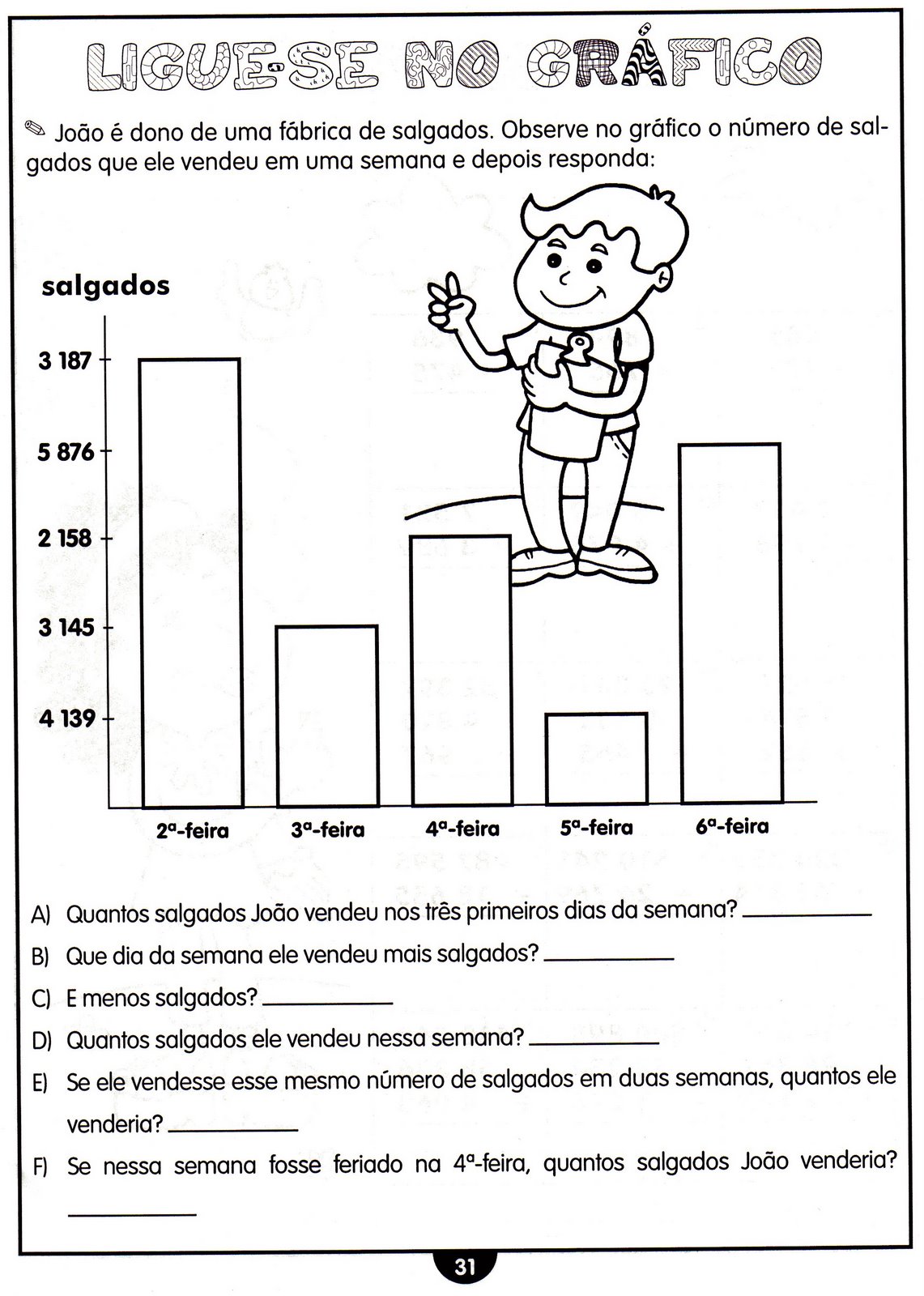 LIGUE-SE NO GRÁFICO

João é dono de uma fábrica de salgados. Observe no gráfico o número de salgados que ele vendeu em uma semana e depois responda:

salgados

3 187

5 876

2 158

3 145

4 139

2ª-feira

3ª-feira

4ª-feira

5ª-feira

6ª-feira

A) Quantos salgados João vendeu nos três primeiros dias da semana? ____

B) Que dia da semana ele vendeu mais salgados? ____

C) E menos salgados? ____

D) Quantos salgados ele vendeu nessa semana? ____

E) Se ele vendesse esse mesmo número de salgados em duas semanas, quantos ele venderia? ____

F) Se nessa semana fosse feriado na 4ª-feira, quantos salgados João venderia? ____

31